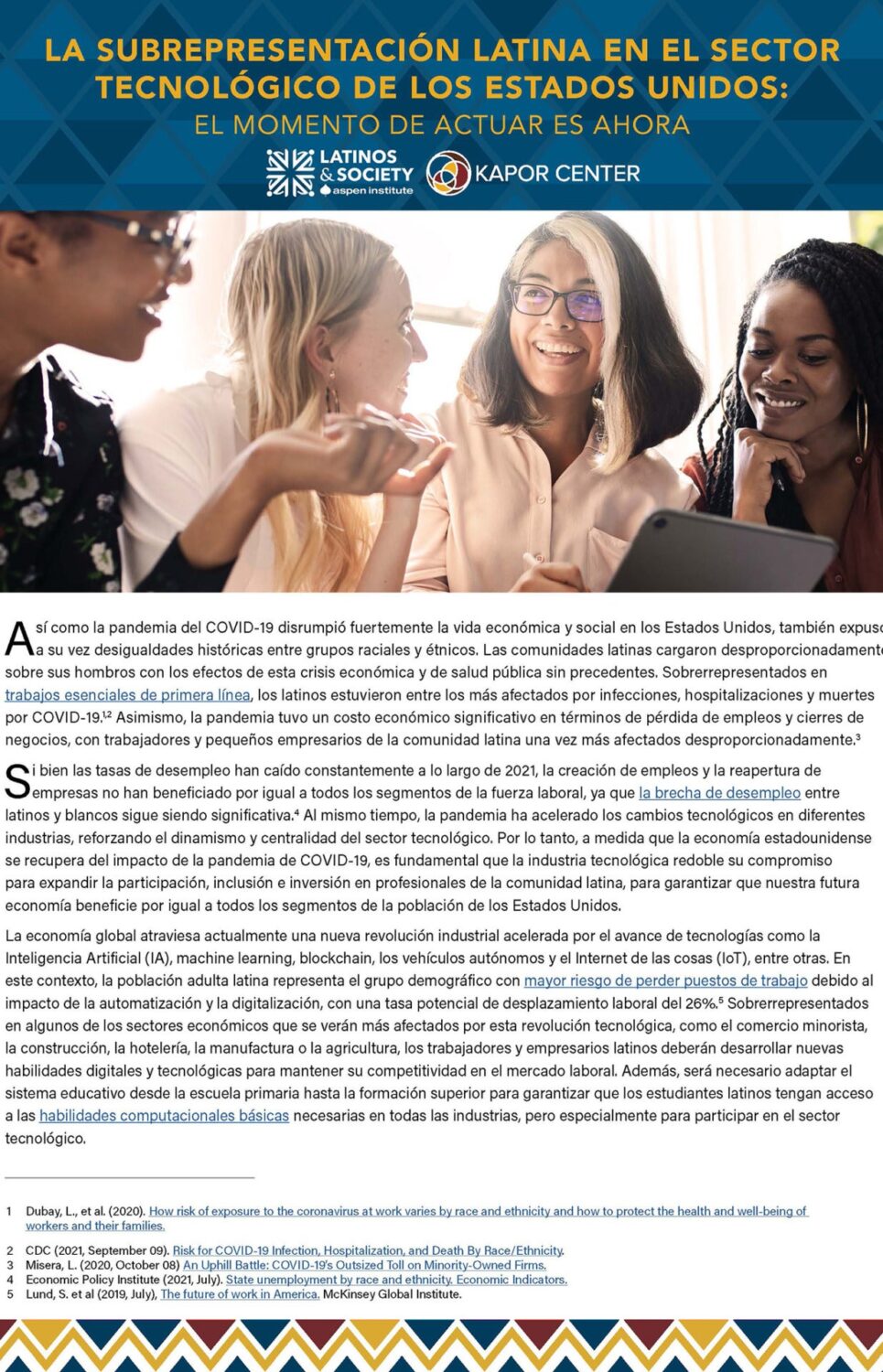 LA SUBREPRESENTACIÓN LATINA EN EL SECTOR TECNOLÓGICO DE LOS ESTADOS UNIDOS:
EL MOMENTO DE ACTUAR ES AHORA

LATINOS & SOCIETY aspen institute

KAPOR CENTER

Así como la pandemia del COVID-19 disrumpió fuertemente la vida económica y social en los Estados Unidos, también expuso a su vez desigualdades históricas entre grupos raciales y étnicos. Las comunidades latinas cargaron desproporcionadamente sobre sus hombros con los efectos de esta crisis económica y de salud pública sin precedentes. Sobrerrepresentados en trabajos esenciales de primera línea, los latinos estuvieron entre los más afectados por infecciones, hospitalizaciones y muertes por COVID-19.$^{1,2}$ Asimismo, la pandemia tuvo un costo económico significativo en términos de pérdida de empleos y cierres de negocios, con trabajadores y pequeños empresarios de la comunidad latina una vez más afectados desproporcionadamente.$^{3}$

Si bien las tasas de desempleo han caído constantemente a lo largo de 2021, la creación de empleos y la reapertura de empresas no han beneficiado por igual a todos los segmentos de la fuerza laboral, ya que la brecha de desempleo entre latinos y blancos sigue siendo significativa.$^{4}$ Al mismo tiempo, la pandemia ha acelerado los cambios tecnológicos en diferentes industrias, reforzando el dinamismo y centralidad del sector tecnológico. Por lo tanto, a medida que la economía estadounidense se recupera del impacto de la pandemia de COVID-19, es fundamental que la industria tecnológica redoble su compromiso para expandir la participación, inclusión e inversión en profesionales de la comunidad latina, para garantizar que nuestra futura economía beneficie por igual a todos los segmentos de la población de los Estados Unidos.

La economía global atraviesa actualmente una nueva revolución industrial acelerada por el avance de tecnologías como la Inteligencia Artificial (IA), machine learning, blockchain, los vehículos autónomos y el Internet de las cosas (IoT), entre otras. En este contexto, la población adulta latina representa el grupo demográfico con mayor riesgo de perder puestos de trabajo debido al impacto de la automatización y la digitalización, con una tasa potencial de desplazamiento laboral del 26%.$^{5}$ Sobrerrepresentados en algunos de los sectores económicos que se verán más afectados por esta revolución tecnológica, como el comercio minorista, la construcción, la hotelería, la manufactura o la agricultura, los trabajadores y empresarios latinos deberán desarrollar nuevas habilidades digitales y tecnológicas para mantener su competitividad en el mercado laboral. Además, será necesario adaptar el sistema educativo desde la escuela primaria hasta la formación superior para garantizar que los estudiantes latinos tengan acceso a las habilidades computacionales básicas necesarias en todas las industrias, pero especialmente para participar en el sector tecnológico.

1 Dubay, L., et al. (2020). How risk of exposure to the coronavirus at work varies by race and ethnicity and how to protect the health and well-being of workers and their families.
2 CDC (2021, September 09). Risk for COVID-19 Infection, Hospitalization, and Death By Race/Ethnicity.
3 Misera, L. (2020, October 08) An Uphill Battle: COVID-19's Outsized Toll on Minority-Owned Firms.
4 Economic Policy Institute (2021, July). State unemployment by race and ethnicity. Economic Indicators.
5 Lund, S. et al (2019, July), The future of work in America. McKinsey Global Institute.